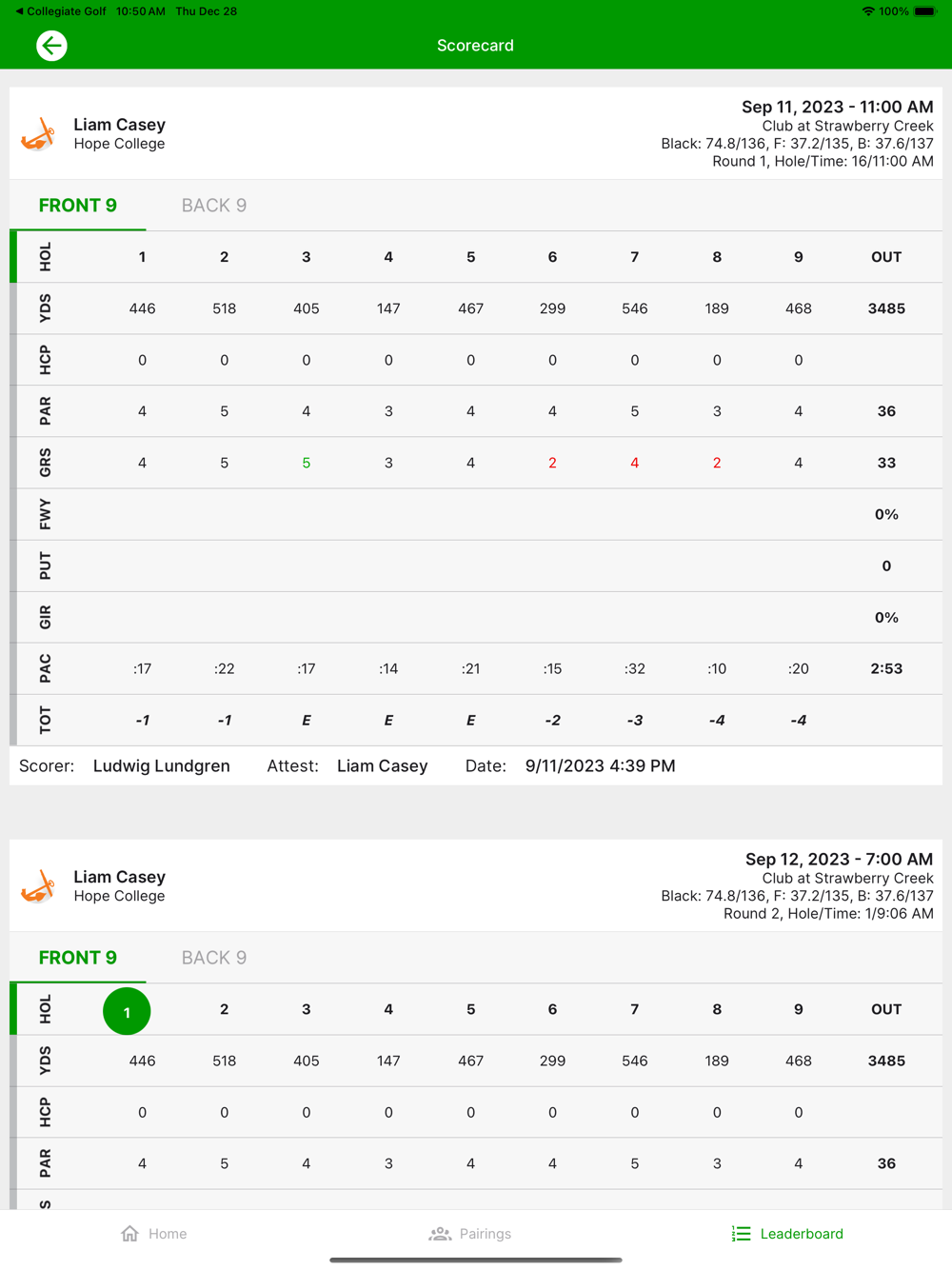 ◀ Collegiate Golf 10:50 AM Thu Dec 28 100%

Scorecard

Liam Casey
Hope College

Sep 11, 2023 - 11:00 AM
Club at Strawberry Creek
Black: 74.8/136, F: 37.2/135, B: 37.6/137
Round 1, Hole/Time: 16/11:00 AM

FRONT 9 BACK 9

| HOL | 1 | 2 | 3 | 4 | 5 | 6 | 7 | 8 | 9 | OUT |
|---|---|---|---|---|---|---|---|---|---|---|
| YDS | 446 | 518 | 405 | 147 | 467 | 299 | 546 | 189 | 468 | 3485 |
| HCP | 0 | 0 | 0 | 0 | 0 | 0 | 0 | 0 | 0 | |
| PAR | 4 | 5 | 4 | 3 | 4 | 4 | 5 | 3 | 4 | 36 |
| GRS | 4 | 5 | 5 | 3 | 4 | 2 | 4 | 2 | 4 | 33 |
| FWY | | | | | | | | | | 0% |
| PUT | | | | | | | | | | 0 |
| GIR | | | | | | | | | | 0% |
| PAC | :17 | :22 | :17 | :14 | :21 | :15 | :32 | :10 | :20 | 2:53 |
| TOT | -1 | -1 | E | E | E | -2 | -3 | -4 | -4 | |

Scorer: Ludwig Lundgren Attest: Liam Casey Date: 9/11/2023 4:39 PM

Liam Casey
Hope College

Sep 12, 2023 - 7:00 AM
Club at Strawberry Creek
Black: 74.8/136, F: 37.2/135, B: 37.6/137
Round 2, Hole/Time: 1/9:06 AM

FRONT 9 BACK 9

| HOL | 1 | 2 | 3 | 4 | 5 | 6 | 7 | 8 | 9 | OUT |
|---|---|---|---|---|---|---|---|---|---|---|
| YDS | 446 | 518 | 405 | 147 | 467 | 299 | 546 | 189 | 468 | 3485 |
| HCP | 0 | 0 | 0 | 0 | 0 | 0 | 0 | 0 | 0 | |
| PAR | 4 | 5 | 4 | 3 | 4 | 4 | 5 | 3 | 4 | 36 |

Home Pairings Leaderboard